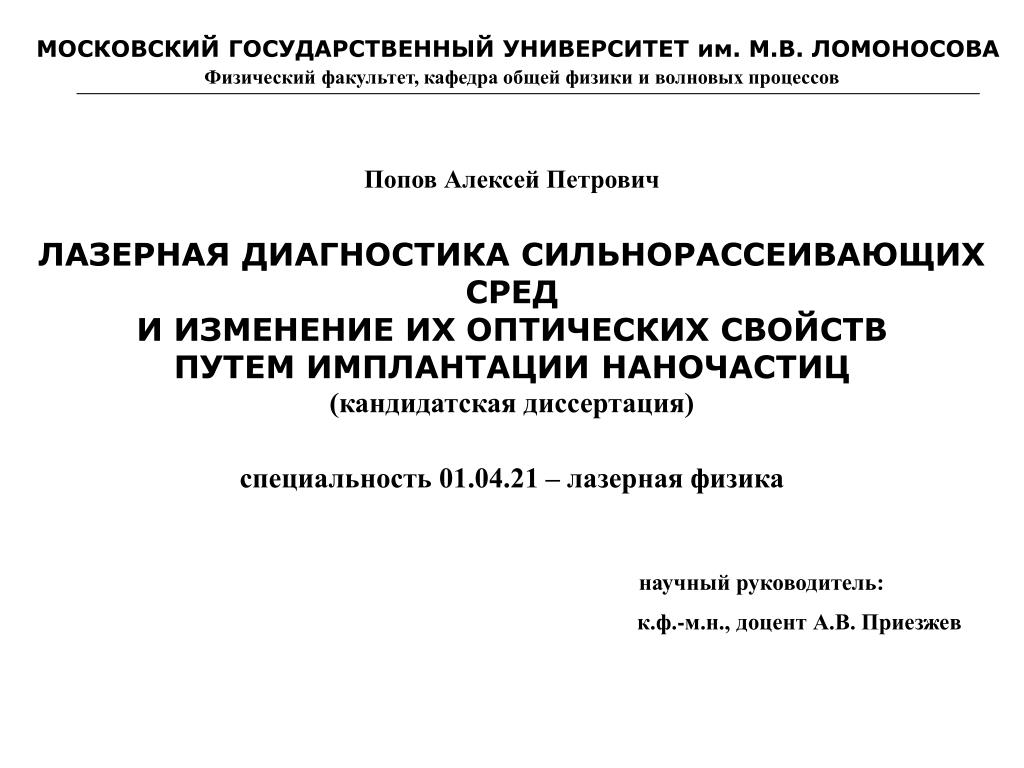 МОСКОВСКИЙ ГОСУДАРСТВЕННЫЙ УНИВЕРСИТЕТ им. М.В. ЛОМОНОСОВА
Физический факультет, кафедра общей физики и волновых процессов

Попов Алексей Петрович

ЛАЗЕРНАЯ ДИАГНОСТИКА СИЛЬНОРАССЕИВАЮЩИХ СРЕД
И ИЗМЕНЕНИЕ ИХ ОПТИЧЕСКИХ СВОЙСТВ
ПУТЕМ ИМПЛАНТАЦИИ НАНОЧАСТИЦ
(кандидатская диссертация)

специальность 01.04.21 – лазерная физика

научный руководитель:
к.ф.-м.н., доцент А.В. Приезжев